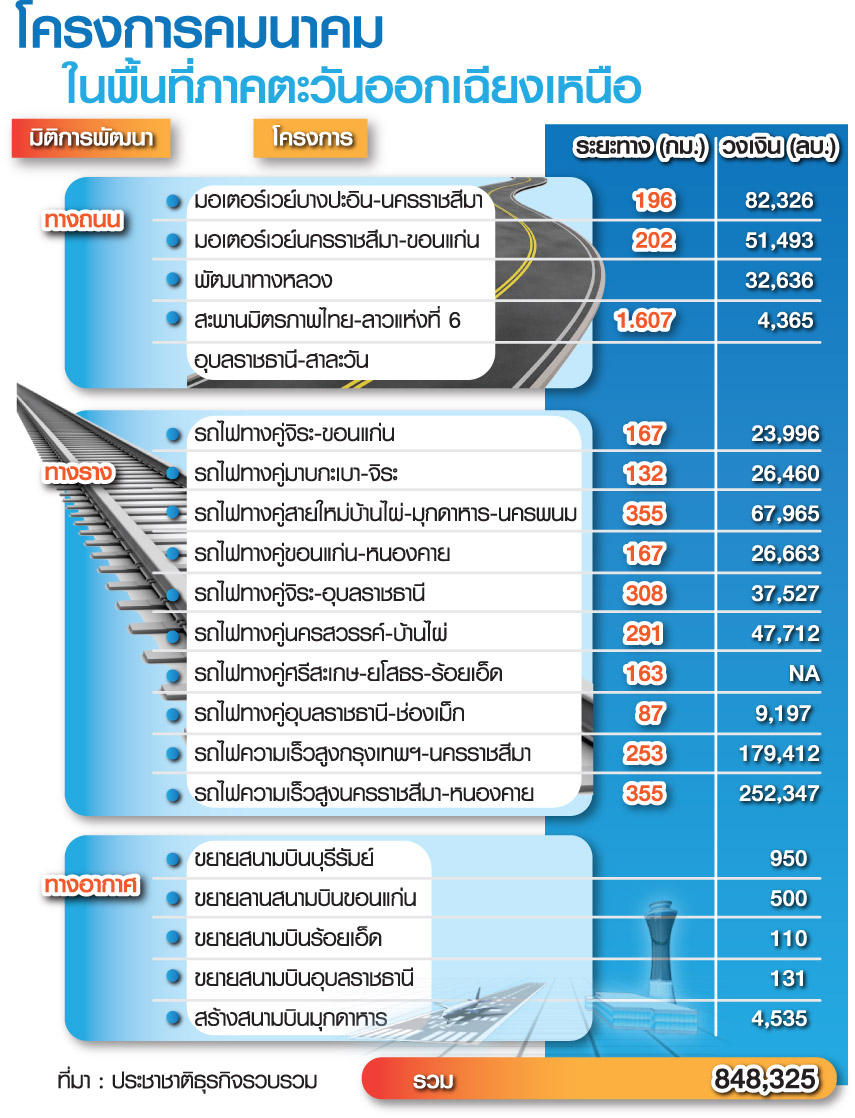 โครงการคมนาคม
ในพื้นที่ภาคตะวันออกเฉียงเหนือ

| มิติการพัฒนา | โครงการ | ระยะทาง (กม.) | วงเงิน (ลบ.) |
|---|---|---|---|
| ทางถนน | มอเตอร์เวย์บางปะอิน-นครราชสีมา | 196 | 82,326 |
| | มอเตอร์เวย์นครราชสีมา-ขอนแก่น | 202 | 51,493 |
| | พัฒนาทางหลวง | | 32,636 |
| | สะพานมิตรภาพไทย-ลาวแห่งที่ 6 อุบลราชธานี-สาละวัน | 1.607 | 4,365 |
| ทางราง | รถไฟทางคู่จิระ-ขอนแก่น | 167 | 23,996 |
| | รถไฟทางคู่มาบกะเบา-จิระ | 132 | 26,460 |
| | รถไฟทางคู่สายใหม่บ้านไผ่-มุกดาหาร-นครพนม | 355 | 67,965 |
| | รถไฟทางคู่ขอนแก่น-หนองคาย | 167 | 26,663 |
| | รถไฟทางคู่จิระ-อุบลราชธานี | 308 | 37,527 |
| | รถไฟทางคู่นครสวรรค์-บ้านไผ่ | 291 | 47,712 |
| | รถไฟทางคู่ศรีสะเกษ-ยโสธร-ร้อยเอ็ด | 163 | NA |
| | รถไฟทางคู่อุบลราชธานี-ช่องเม็ก | 87 | 9,197 |
| | รถไฟความเร็วสูงกรุงเทพฯ-นครราชสีมา | 253 | 179,412 |
| | รถไฟความเร็วสูงนครราชสีมา-หนองคาย | 355 | 252,347 |
| ทางอากาศ | ขยายสนามบินบุรีรัมย์ | | 950 |
| | ขยายลานสนามบินขอนแก่น | | 500 |
| | ขยายสนามบินร้อยเอ็ด | | 110 |
| | ขยายสนามบินอุบลราชธานี | | 131 |
| | สร้างสนามบินมุกดาหาร | | 4,535 |

ที่มา : ประชาชาติธุรกิจรวบรวม

รวม 848,325